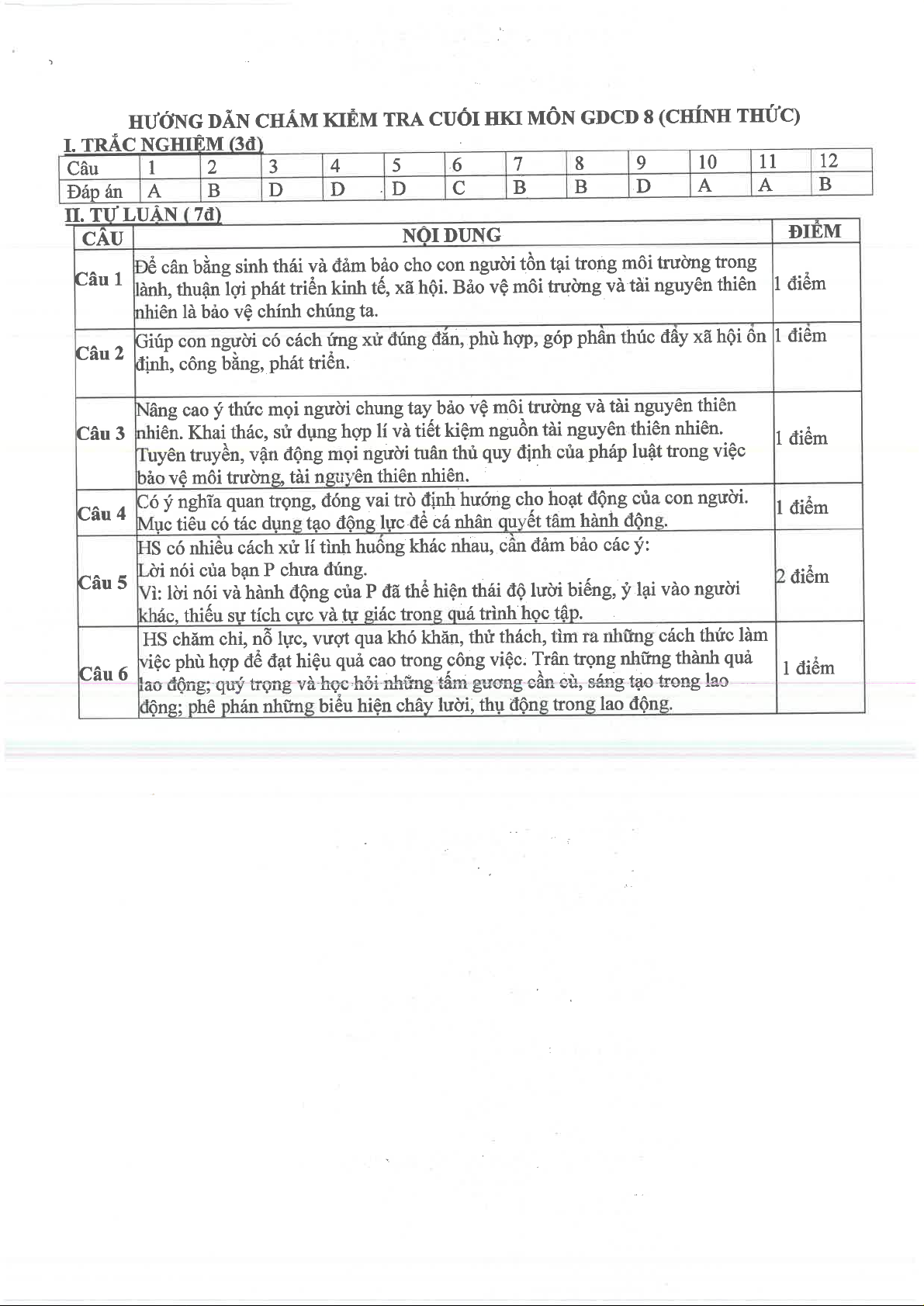 HƯỚNG DẪN CHẤM KIỂM TRA CUỐI HKI MÔN GDCD 8 (CHÍNH THỨC)

I. TRẮC NGHIỆM (3đ)

| Câu | 1 | 2 | 3 | 4 | 5 | 6 | 7 | 8 | 9 | 10 | 11 | 12 |
|---|---|---|---|---|---|---|---|---|---|---|---|---|
| Đáp án | A | B | D | D | D | C | B | B | D | A | A | B |

II. TỰ LUẬN ( 7đ)

| CÂU | NỘI DUNG | ĐIỂM |
|---|---|---|
| Câu 1 | Để cân bằng sinh thái và đảm bảo cho con người tồn tại trong môi trường trong lành, thuận lợi phát triển kinh tế, xã hội. Bảo vệ môi trường và tài nguyên thiên nhiên là bảo vệ chính chúng ta. | 1 điểm |
| Câu 2 | Giúp con người có cách ứng xử đúng đắn, phù hợp, góp phần thúc đẩy xã hội ổn định, công bằng, phát triển. | 1 điểm |
| Câu 3 | Nâng cao ý thức mọi người chung tay bảo vệ môi trường và tài nguyên thiên nhiên. Khai thác, sử dụng hợp lí và tiết kiệm nguồn tài nguyên thiên nhiên. Tuyên truyền, vận động mọi người tuân thủ quy định của pháp luật trong việc bảo vệ môi trường, tài nguyên thiên nhiên. | 1 điểm |
| Câu 4 | Có ý nghĩa quan trọng, đóng vai trò định hướng cho hoạt động của con người. Mục tiêu có tác dụng tạo động lực để cá nhân quyết tâm hành động. | 1 điểm |
| Câu 5 | HS có nhiều cách xử lí tình huống khác nhau, cần đảm bảo các ý: Lời nói của bạn P chưa đúng. Vì: lời nói và hành động của P đã thể hiện thái độ lười biếng, ỷ lại vào người khác, thiếu sự tích cực và tự giác trong quá trình học tập. | 2 điểm |
| Câu 6 | HS chăm chỉ, nỗ lực, vượt qua khó khăn, thử thách, tìm ra những cách thức làm việc phù hợp để đạt hiệu quả cao trong công việc. Trân trọng những thành quả lao động; quý trọng và học hỏi những tấm gương cần cù, sáng tạo trong lao động; phê phán những biểu hiện chây lười, thụ động trong lao động. | 1 điểm |